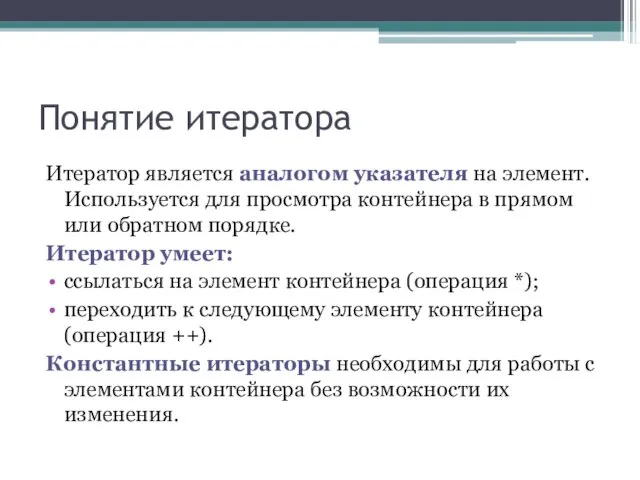 Понятие итератора

Итератор является аналогом указателя на элемент. Используется для просмотра контейнера в прямом или обратном порядке.

Итератор умеет:

• ссылаться на элемент контейнера (операция *);
• переходить к следующему элементу контейнера (операция ++).

Константные итераторы необходимы для работы с элементами контейнера без возможности их изменения.